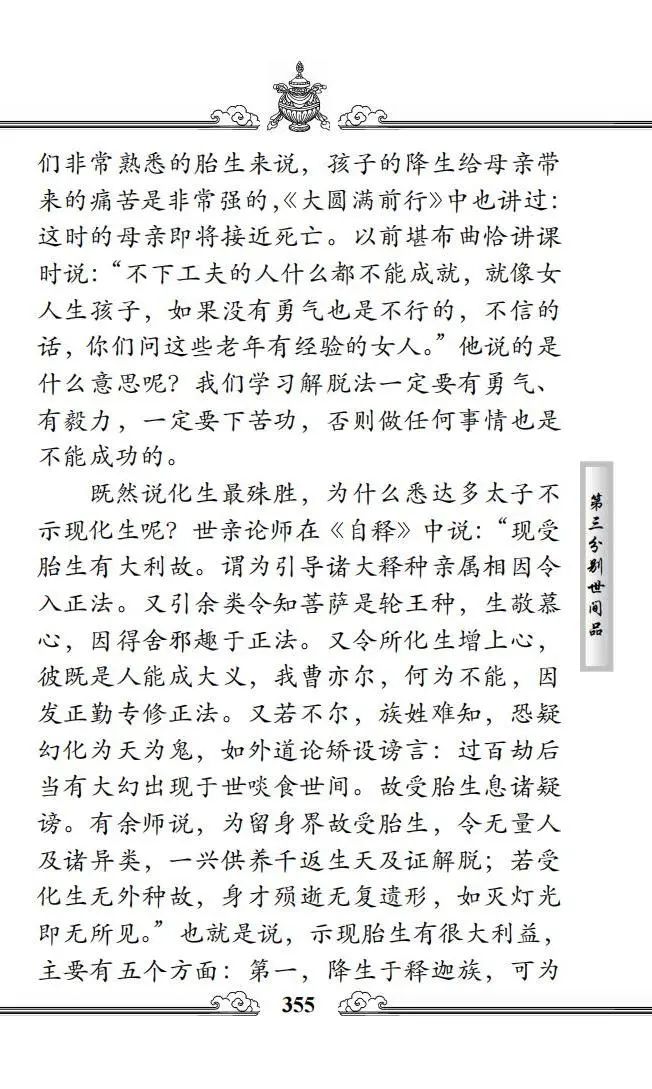 们非常熟悉的胎生来说，孩子的降生给母亲带来的痛苦是非常强的，《大圆满前行》中也讲过：这时的母亲即将接近死亡。以前堪布曲恰讲课时说：“不下工夫的人什么都不能成就，就像女人生孩子，如果没有勇气也是不行的，不信的话，你们问这些老年有经验的女人。”他说的是什么意思呢？我们学习解脱法一定要有勇气、有毅力，一定要下苦功，否则做任何事情也是不能成功的。

既然说化生最殊胜，为什么悉达多太子不示现化生呢？世亲论师在《自释》中说：“现受胎生有大利故。谓为引导诸大释种亲属相因令入正法。又引余类令知菩萨是轮王种，生敬慕心，因得舍邪趣于正法。又令所化生增上心，彼既是人能成大义，我曹亦尔，何为不能，因发正勤专修正法。又若不尔，族姓难知，恐疑幻化为天为鬼，如外道论矫设谤言：过百劫后当有大幻出现于世啖食世间。故受胎生息诸疑谤。有余师说，为留身界故受胎生，令无量人及诸异类，一兴供养千返生天及证解脱；若受化生无外种故，身才殒逝无复遗形，如灭灯光即无所见。”也就是说，示现胎生有很大利益，主要有五个方面：第一，降生于释迦族，可为

第三分别世间品

355